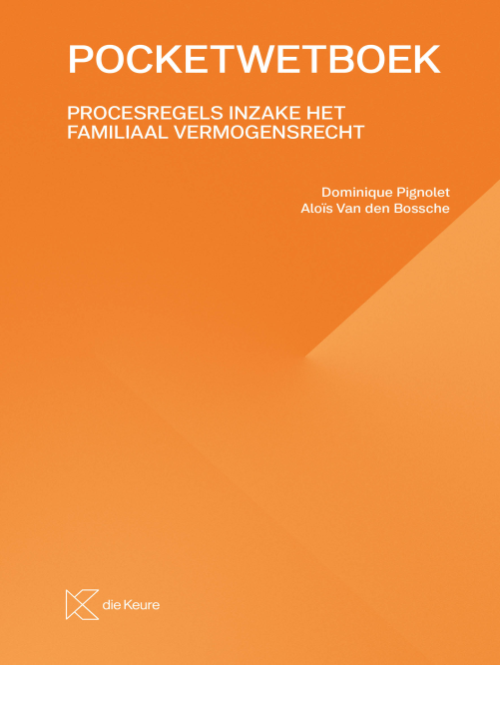 POCKETWETBOEK

PROCESREGELS INZAKE HET FAMILIAAL VERMOGENSRECHT

Dominique Pignolet
Aloïs Van den Bossche

die Keure